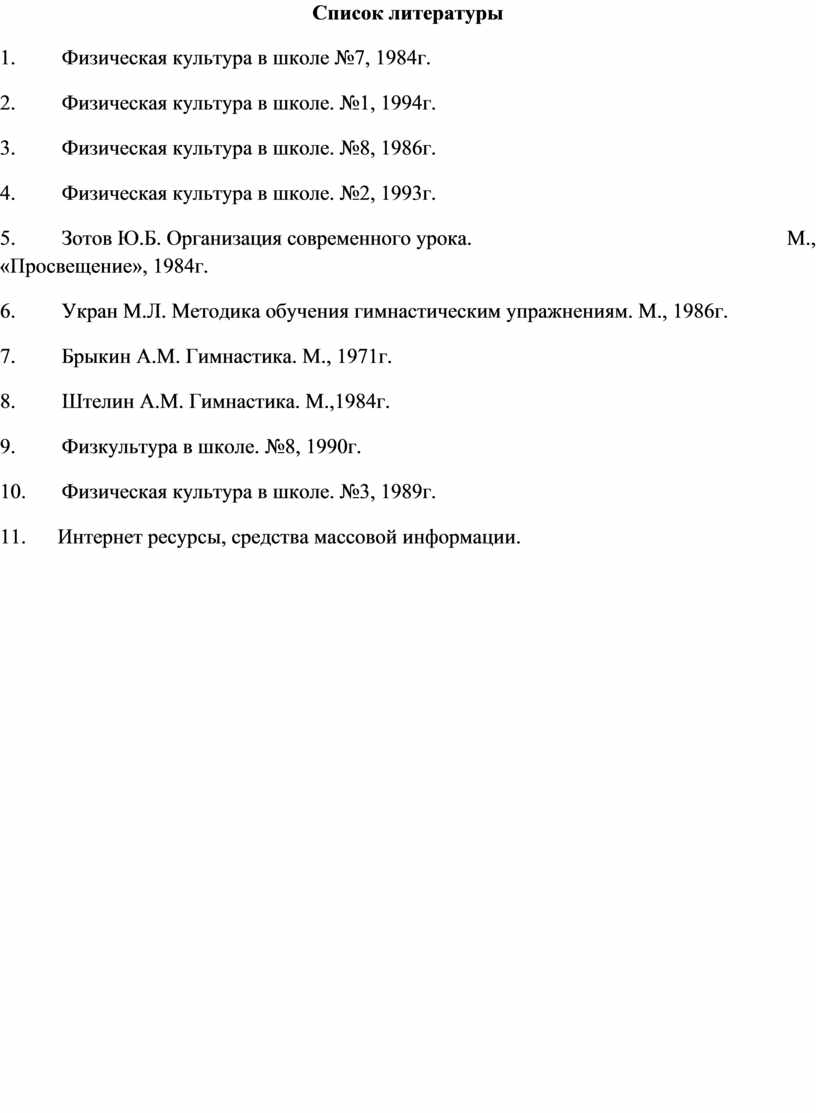 Список литературы

1. Физическая культура в школе №7, 1984г.

2. Физическая культура в школе. №1, 1994г.

3. Физическая культура в школе. №8, 1986г.

4. Физическая культура в школе. №2, 1993г.

5. Зотов Ю.Б. Организация современного урока. М., «Просвещение», 1984г.

6. Укран М.Л. Методика обучения гимнастическим упражнениям. М., 1986г.

7. Брыкин А.М. Гимнастика. М., 1971г.

8. Штелин А.М. Гимнастика. М.,1984г.

9. Физкультура в школе. №8, 1990г.

10. Физическая культура в школе. №3, 1989г.

11. Интернет ресурсы, средства массовой информации.